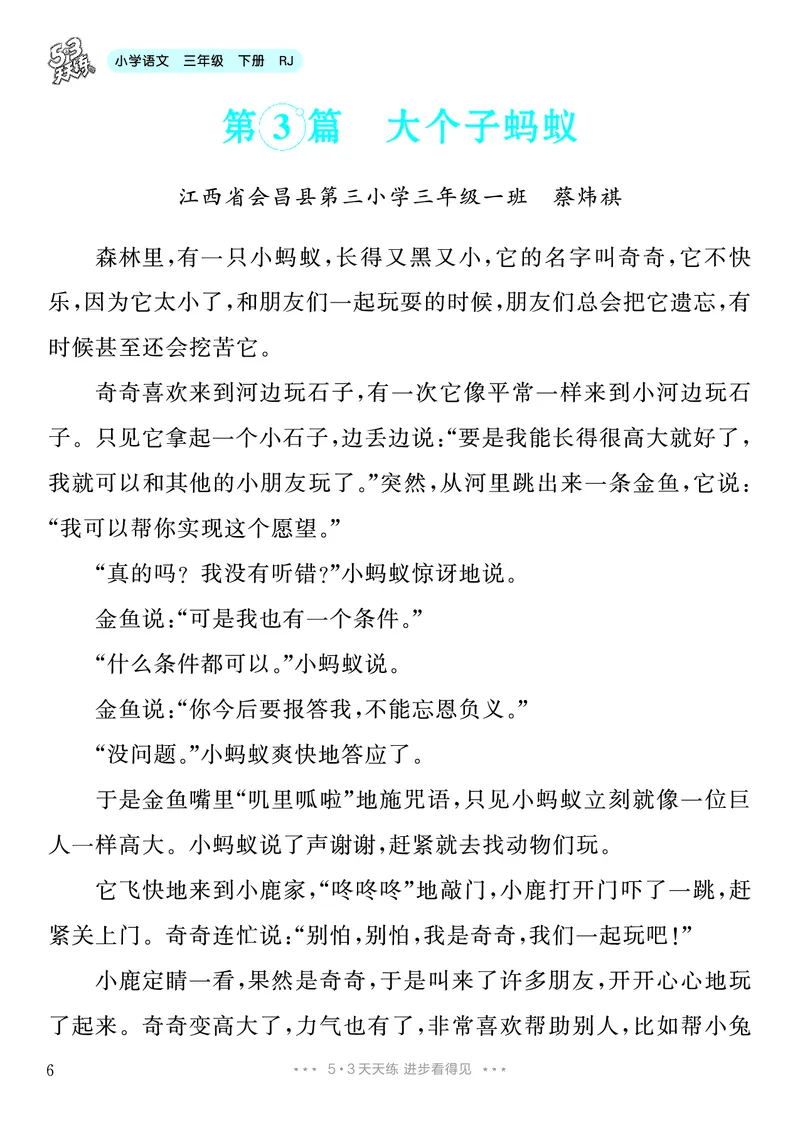 5·3天天练

小学语文 三年级 下册 RJ

第3篇 大个子蚂蚁

江西省会昌县第三小学三年级一班 蔡炜祺

森林里，有一只小蚂蚁，长得又黑又小，它的名字叫奇奇，它不快乐，因为它太小了，和朋友们一起玩耍的时候，朋友们总会把它遗忘，有时候甚至还会挖苦它。

奇奇喜欢来到河边玩石子，有一次它像平常一样来到小河边玩石子。只见它拿起一个小石子，边丢边说：“要是我能长得很高大就好了，我就可以和其他的小朋友玩了。”突然，从河里跳出来一条金鱼，它说：“我可以帮你实现这个愿望。”

“真的吗？我没有听错？”小蚂蚁惊讶地说。

金鱼说：“可是我也有一个条件。”

“什么条件都可以。”小蚂蚁说。

金鱼说：“你今后要报答我，不能忘恩负义。”

“没问题。”小蚂蚁爽快地答应了。

于是金鱼嘴里“叽里呱啦”地施咒语，只见小蚂蚁立刻就像一位巨人一样高大。小蚂蚁说了声谢谢，赶紧就去找动物们玩。

它飞快地来到小鹿家，“咚咚咚”地敲门，小鹿打开门吓了一跳，赶紧关上门。奇奇连忙说：“别怕，别怕，我是奇奇，我们一起玩吧！”

小鹿定睛一看，果然是奇奇，于是叫来了许多朋友，开开心心地玩了起来。奇奇变高大了，力气也有了，非常喜欢帮助别人，比如帮小兔

6

5·3天天练 进步看得见